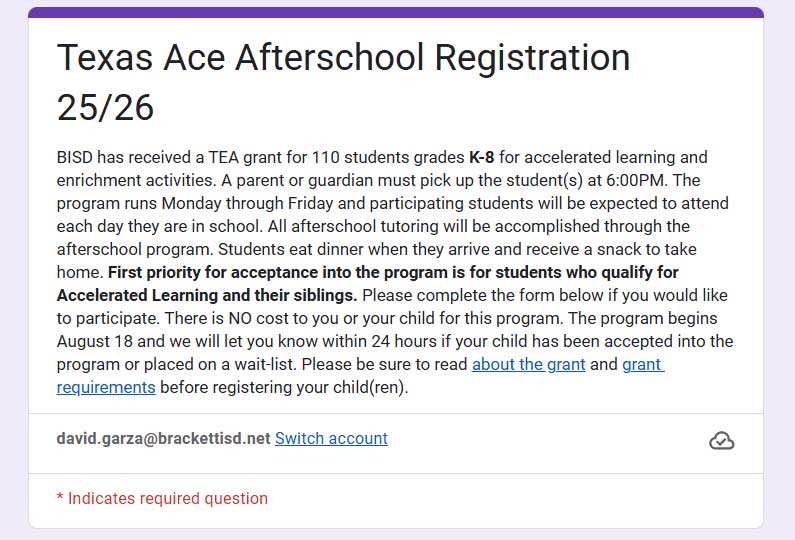 Texas Ace Afterschool Registration 25/26

BISD has received a TEA grant for 110 students grades K-8 for accelerated learning and enrichment activities. A parent or guardian must pick up the student(s) at 6:00PM. The program runs Monday through Friday and participating students will be expected to attend each day they are in school. All afterschool tutoring will be accomplished through the afterschool program. Students eat dinner when they arrive and receive a snack to take home. First priority for acceptance into the program is for students who qualify for Accelerated Learning and their siblings. Please complete the form below if you would like to participate. There is NO cost to you or your child for this program. The program begins August 18 and we will let you know within 24 hours if your child has been accepted into the program or placed on a wait-list. Please be sure to read about the grant and grant requirements before registering your child(ren).

david.garza@brackettisd.net Switch account

* Indicates required question